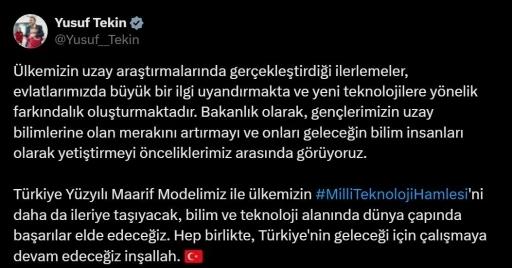 Yusuf Tekin
@Yusuf__Tekin

Ülkemizin uzay araştırmalarında gerçekleştirdiği ilerlemeler, evlatlarımızda büyük bir ilgi uyandırmakta ve yeni teknolojilere yönelik farkındalık oluşturmaktadır. Bakanlık olarak, gençlerimizin uzay bilimlerine olan merakını artırmayı ve onları geleceğin bilim insanları olarak yetiştirmeyi önceliklerimiz arasında görüyoruz.

Türkiye Yüzyılı Maarif Modelimiz ile ülkemizin #MilliTeknolojiHamlesi'ni daha da ileriye taşıyacak, bilim ve teknoloji alanında dünya çapında başarılar elde edeceğiz. Hep birlikte, Türkiye'nin geleceği için çalışmaya devam edeceğiz inşallah. 🇹🇷